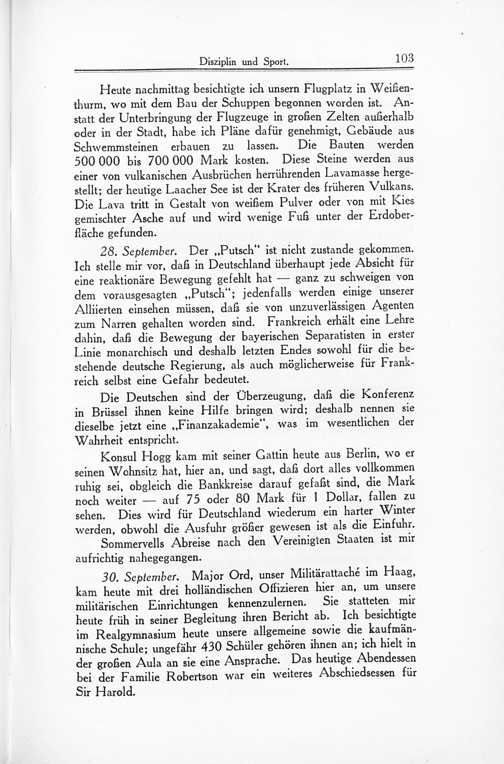 Disziplin und Sport. 103

Heute nachmittag besichtigte ich unsern Flugplatz in Weißenthurm, wo mit dem Bau der Schuppen begonnen worden ist. Anstatt der Unterbringung der Flugzeuge in großen Zelten außerhalb oder in der Stadt, habe ich Pläne dafür genehmigt, Gebäude aus Schwemmsteinen erbauen zu lassen. Die Bauten werden 500 000 bis 700 000 Mark kosten. Diese Steine werden aus einer von vulkanischen Ausbrüchen herrührenden Lavamasse hergestellt; der heutige Laacher See ist der Krater des früheren Vulkans. Die Lava tritt in Gestalt von weißem Pulver oder von mit Kies gemischter Asche auf und wird wenige Fuß unter der Erdoberfläche gefunden.

28. September. Der „Putsch" ist nicht zustande gekommen. Ich stelle mir vor, daß in Deutschland überhaupt jede Absicht für eine reaktionäre Bewegung gefehlt hat — ganz zu schweigen von dem vorausgesagten „Putsch"; jedenfalls werden einige unserer Alliierten einsehen müssen, daß sie von unzuverlässigen Agenten zum Narren gehalten worden sind. Frankreich erhält eine Lehre dahin, daß die Bewegung der bayerischen Separatisten in erster Linie monarchisch und deshalb letzten Endes sowohl für die bestehende deutsche Regierung, als auch möglicherweise für Frankreich selbst eine Gefahr bedeutet.

Die Deutschen sind der Überzeugung, daß die Konferenz in Brüssel ihnen keine Hilfe bringen wird; deshalb nennen sie dieselbe jetzt eine „Finanzakademie", was im wesentlichen der Wahrheit entspricht.

Konsul Hogg kam mit seiner Gattin heute aus Berlin, wo er seinen Wohnsitz hat, hier an, und sagt, daß dort alles vollkommen ruhig sei, obgleich die Bankkreise darauf gefaßt sind, die Mark noch weiter — auf 75 oder 80 Mark für 1 Dollar, fallen zu sehen. Dies wird für Deutschland wiederum ein harter Winter werden, obwohl die Ausfuhr größer gewesen ist als die Einfuhr.

Sommervells Abreise nach den Vereinigten Staaten ist mir aufrichtig nahegegangen.

30. September. Major Ord, unser Militärattaché im Haag, kam heute mit drei holländischen Offizieren hier an, um unsere militärischen Einrichtungen kennenzulernen. Sie statteten mir heute früh in seiner Begleitung ihren Bericht ab. Ich besichtigte im Realgymnasium heute unsere allgemeine sowie die kaufmännische Schule; ungefähr 430 Schüler gehören ihnen an; ich hielt in der großen Aula an sie eine Ansprache. Das heutige Abendessen bei der Familie Robertson war ein weiteres Abschiedsessen für Sir Harold.